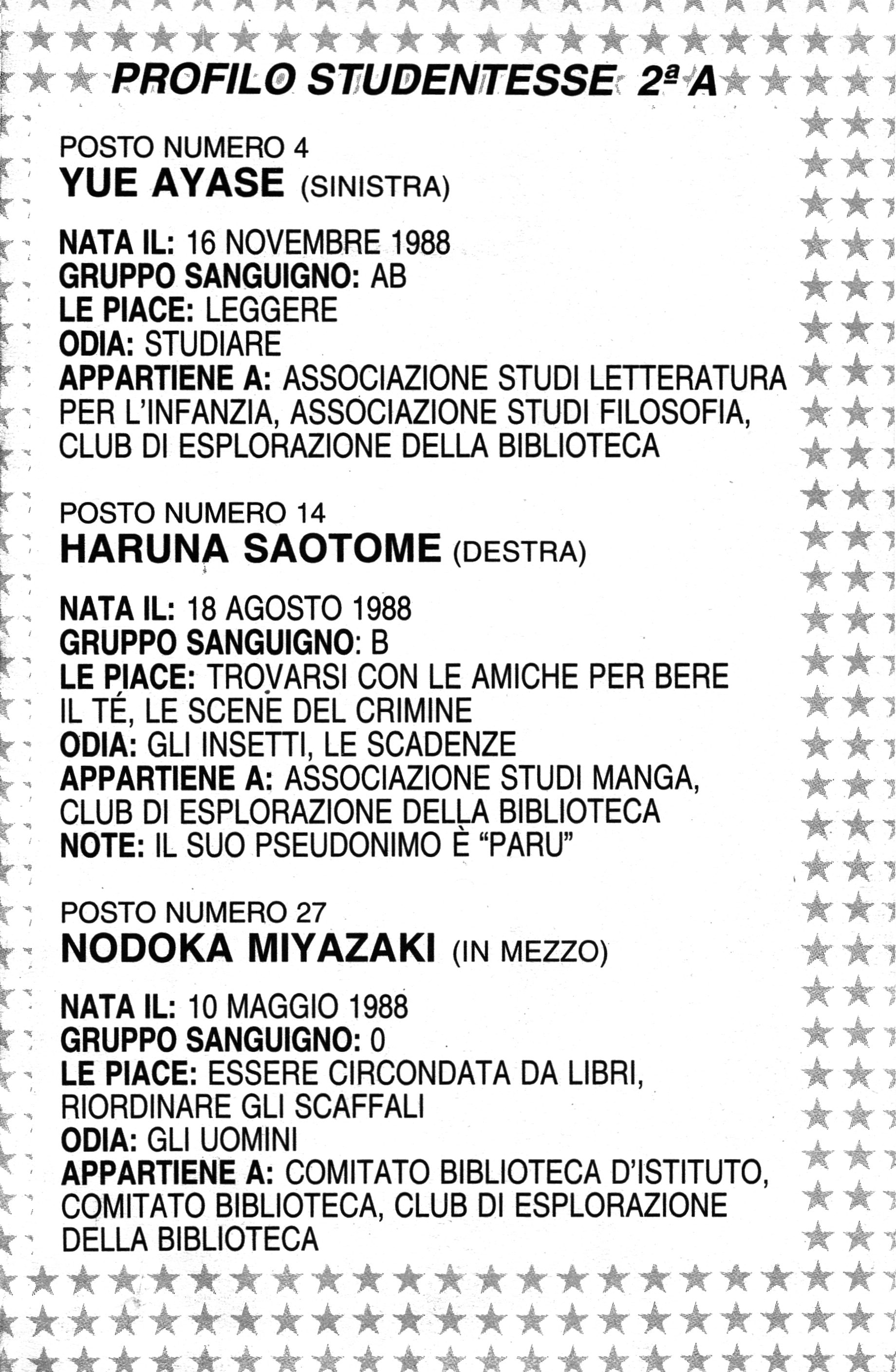 PROFILO STUDENTESSE 2ª A

POSTO NUMERO 4
YUE AYASE (SINISTRA)

NATA IL: 16 NOVEMBRE 1988
GRUPPO SANGUIGNO: AB
LE PIACE: LEGGERE
ODIA: STUDIARE
APPARTIENE A: ASSOCIAZIONE STUDI LETTERATURA PER L'INFANZIA, ASSOCIAZIONE STUDI FILOSOFIA, CLUB DI ESPLORAZIONE DELLA BIBLIOTECA

POSTO NUMERO 14
HARUNA SAOTOME (DESTRA)

NATA IL: 18 AGOSTO 1988
GRUPPO SANGUIGNO: B
LE PIACE: TROVARSI CON LE AMICHE PER BERE IL TÉ, LE SCENE DEL CRIMINE
ODIA: GLI INSETTI, LE SCADENZE
APPARTIENE A: ASSOCIAZIONE STUDI MANGA, CLUB DI ESPLORAZIONE DELLA BIBLIOTECA
NOTE: IL SUO PSEUDONIMO È "PARU"

POSTO NUMERO 27
NODOKA MIYAZAKI (IN MEZZO)

NATA IL: 10 MAGGIO 1988
GRUPPO SANGUIGNO: 0
LE PIACE: ESSERE CIRCONDATA DA LIBRI, RIORDINARE GLI SCAFFALI
ODIA: GLI UOMINI
APPARTIENE A: COMITATO BIBLIOTECA D'ISTITUTO, COMITATO BIBLIOTECA, CLUB DI ESPLORAZIONE DELLA BIBLIOTECA